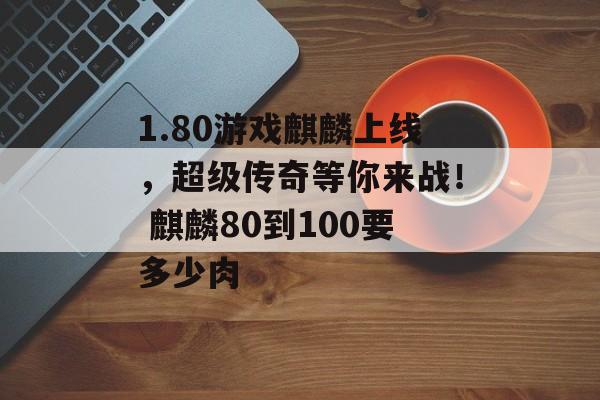 1.80游戏麒麟上线，超级传奇等你来战！ 麒麟80到100要多少肉